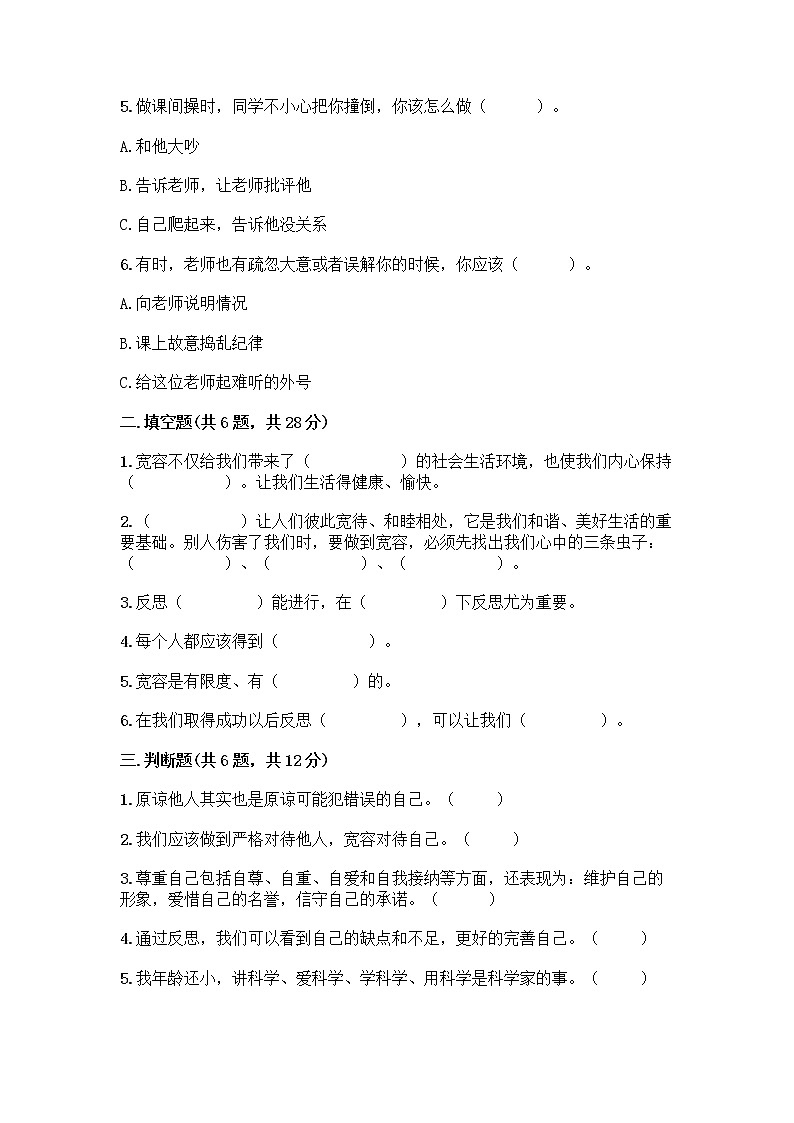 5.做课间操时，同学不小心把你撞倒，你该怎么做（　　）。

A.和他大吵

B.告诉老师，让老师批评他

C.自己爬起来，告诉他没关系

6.有时，老师也有疏忽大意或者误解你的时候，你应该（　　）。

A.向老师说明情况

B.课上故意捣乱纪律

C.给这位老师起难听的外号

二.填空题(共6题，共28分)

1.宽容不仅给我们带来了（　　　　）的社会生活环境，也使我们内心保持（　　　　）。让我们生活得健康、愉快。

2.（　　　　）让人们彼此宽待、和睦相处，它是我们和谐、美好生活的重要基础。别人伤害了我们时，要做到宽容，必须先找出我们心中的三条虫子：（　　　　）、（　　　　）、（　　　　）。

3.反思（　　　）能进行，在（　　　）下反思尤为重要。

4.每个人都应该得到（　　　　）。

5.宽容是有限度、有（　　　）的。

6.在我们取得成功以后反思（　　　），可以让我们（　　　）。

三.判断题(共6题，共12分)

1.原谅他人其实也是原谅可能犯错误的自己。（　　）

2.我们应该做到严格对待他人，宽容对待自己。（　　）

3.尊重自己包括自尊、自重、自爱和自我接纳等方面，还表现为：维护自己的形象，爱惜自己的名誉，信守自己的承诺。（　　）

4.通过反思，我们可以看到自己的缺点和不足，更好的完善自己。（　　）

5.我年龄还小，讲科学、爱科学、学科学、用科学是科学家的事。（　　）